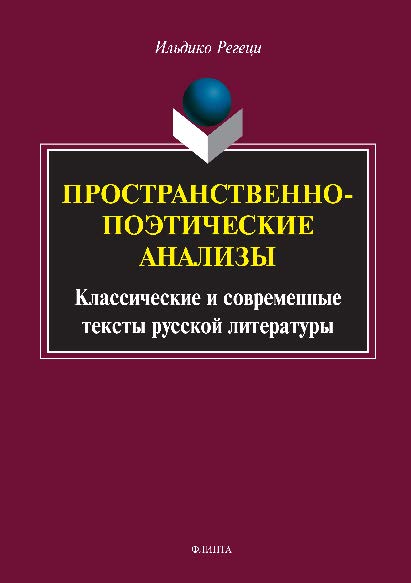 Ильдико Регеци

ПРОСТРАНСТВЕННО-ПОЭТИЧЕСКИЕ АНАЛИЗЫ

Классические и современные тексты русской литературы

ФЛИНТА